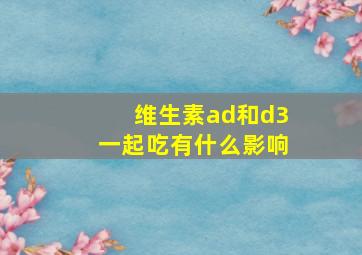 维生素ad和d3
一起吃有什么影响